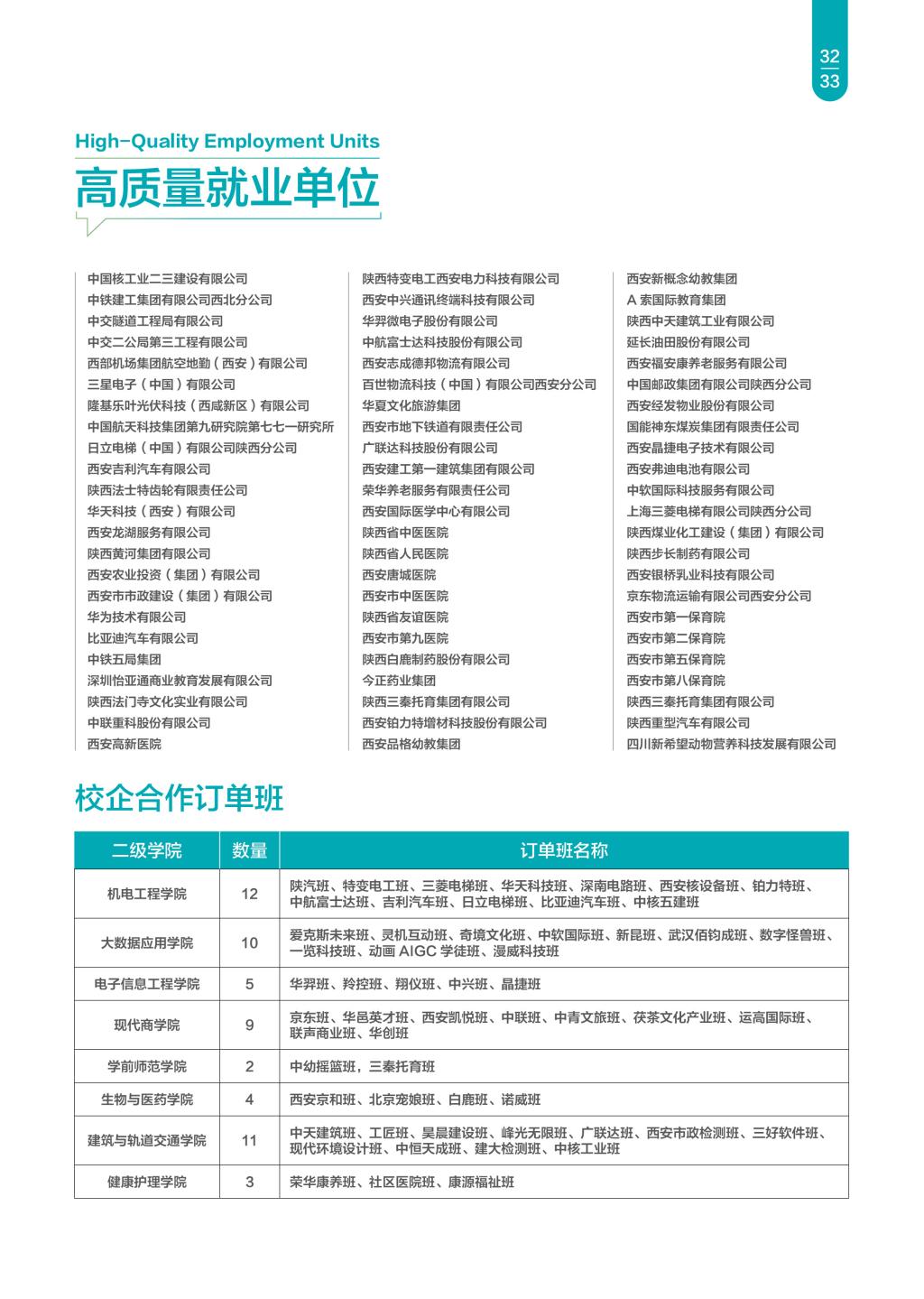 32
33

High-Quality Employment Units
高质量就业单位

中国核工业二三建设有限公司
中铁建工集团有限公司西北分公司
中交隧道工程局有限公司
中交二公局第三工程有限公司
西部机场集团航空地勤（西安）有限公司
三星电子（中国）有限公司
隆基乐叶光伏科技（西咸新区）有限公司
中国航天科技集团第九研究院第七七一研究所
日立电梯（中国）有限公司陕西分公司
西安吉利汽车有限公司
陕西法士特齿轮有限责任公司
华天科技（西安）有限公司
西安龙湖服务有限公司
陕西黄河集团有限公司
西安农业投资（集团）有限公司
西安市市政建设（集团）有限公司
华为技术有限公司
比亚迪汽车有限公司
中铁五局集团
深圳怡亚通商业教育发展有限公司
陕西法门寺文化实业有限公司
中联重科股份有限公司
西安高新医院

陕西特变电工西安电力科技有限公司
西安中兴通讯终端科技有限公司
华羿微电子股份有限公司
中航富士达科技股份有限公司
西安志成德邦物流有限公司
百世物流科技（中国）有限公司西安分公司
华夏文化旅游集团
西安市地下铁道有限责任公司
广联达科技股份有限公司
西安建工第一建筑集团有限公司
荣华养老服务有限责任公司
西安国际医学中心有限公司
陕西省中医医院
陕西省人民医院
西安唐城医院
西安市中医医院
陕西省友谊医院
西安市第九医院
陕西白鹿制药股份有限公司
今正药业集团
陕西三秦托育集团有限公司
西安铂力特增材科技股份有限公司
西安品格幼教集团

西安新概念幼教集团
A 索国际教育集团
陕西中天建筑工业有限公司
延长油田股份有限公司
西安福安康养老服务有限公司
中国邮政集团有限公司陕西分公司
西安经发物业股份有限公司
国能神东煤炭集团有限责任公司
西安晶捷电子技术有限公司
西安弗迪电池有限公司
中软国际科技服务有限公司
上海三菱电梯有限公司陕西分公司
陕西煤业化工建设（集团）有限公司
陕西步长制药有限公司
西安银桥乳业科技有限公司
京东物流运输有限公司西安分公司
西安市第一保育院
西安市第二保育院
西安市第五保育院
西安市第八保育院
陕西三秦托育集团有限公司
陕西重型汽车有限公司
四川新希望动物营养科技发展有限公司

校企合作订单班

| 二级学院 | 数量 | 订单班名称 |
|---|---|---|
| 机电工程学院 | 12 | 陕汽班、特变电工班、三菱电梯班、华天科技班、深南电路班、西安核设备班、铂力特班、中航富士达班、吉利汽车班、日立电梯班、比亚迪汽车班、中核五建班 |
| 大数据应用学院 | 10 | 爱克斯未来班、灵机互动班、奇境文化班、中软国际班、新昆班、武汉佰钧成班、数字怪兽班、一览科技班、动画 AIGC 学徒班、漫威科技班 |
| 电子信息工程学院 | 5 | 华羿班、羚控班、翔仪班、中兴班、晶捷班 |
| 现代商学院 | 9 | 京东班、华邑英才班、西安凯悦班、中联班、中青文旅班、茯茶文化产业班、运高国际班、联声商业班、华创班 |
| 学前师范学院 | 2 | 中幼摇篮班，三秦托育班 |
| 生物与医药学院 | 4 | 西安京和班、北京宠娘班、白鹿班、诺威班 |
| 建筑与轨道交通学院 | 11 | 中天建筑班、工匠班、昊晨建设班、峰光无限班、广联达班、西安市政检测班、三好软件班、现代环境设计班、中恒天成班、建大检测班、中核工业班 |
| 健康护理学院 | 3 | 荣华康养班、社区医院班、康源福祉班 |